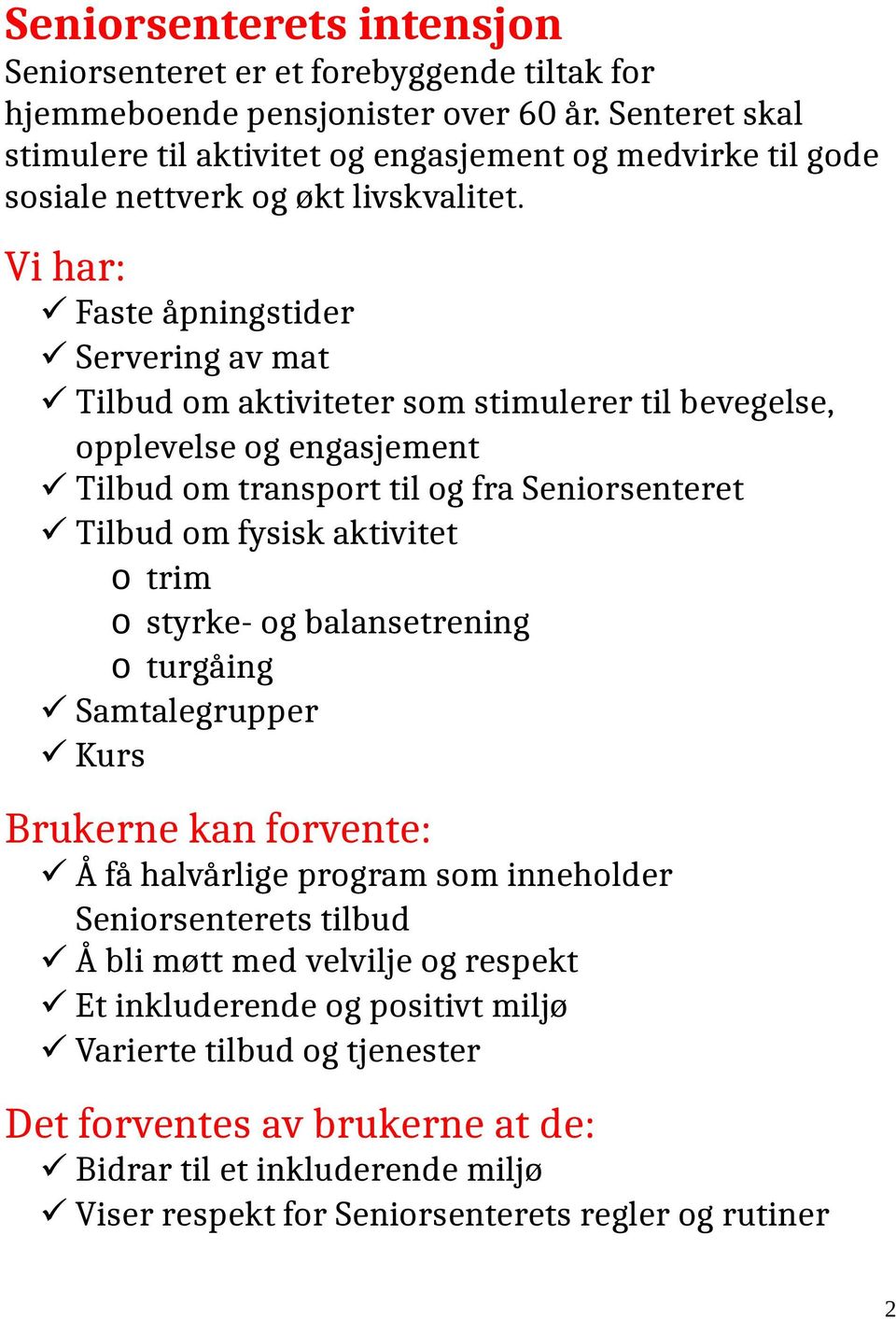 Seniorsenterets intensjon
Seniorsenteret er et forebyggende tiltak for hjemmeboende pensjonister over 60 år. Senteret skal stimulere til aktivitet og engasjement og medvirke til gode sosiale nettverk og økt livskvalitet.

Vi har:
✓ Faste åpningstider
✓ Servering av mat
✓ Tilbud om aktiviteter som stimulerer til bevegelse, opplevelse og engasjement
✓ Tilbud om transport til og fra Seniorsenteret
✓ Tilbud om fysisk aktivitet
o trim
o styrke- og balansetrening
o turgåing
✓ Samtalegrupper
✓ Kurs

Brukerne kan forvente:
✓ Å få halvårlige program som inneholder Seniorsenterets tilbud
✓ Å bli møtt med velvilje og respekt
✓ Et inkluderende og positivt miljø
✓ Varierte tilbud og tjenester

Det forventes av brukerne at de:
✓ Bidrar til et inkluderende miljø
✓ Viser respekt for Seniorsenterets regler og rutiner

2